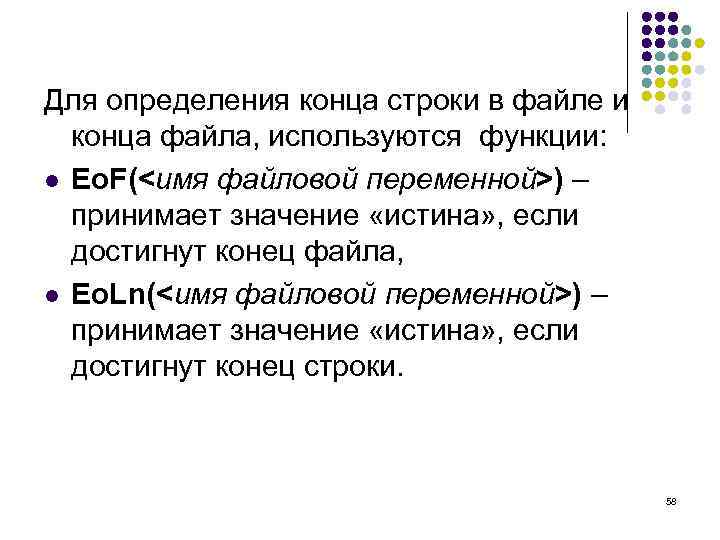 Для определения конца строки в файле и конца файла, используются функции:

• EoF(<имя файловой переменной>) – принимает значение «истина», если достигнут конец файла,

• EoLn(<имя файловой переменной>) – принимает значение «истина», если достигнут конец строки.

58